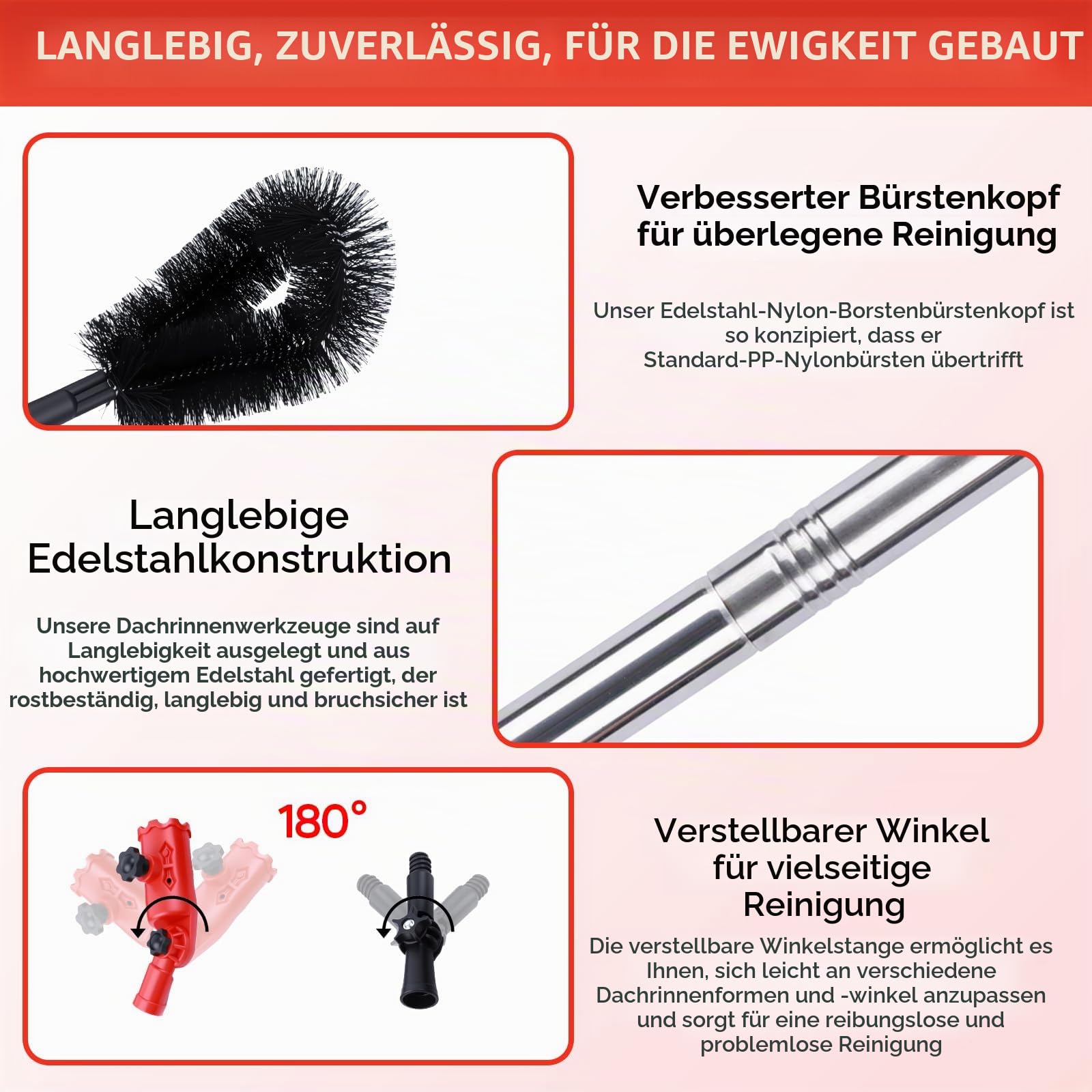 LANGLEBIG, ZUVERLÄSSIG, FÜR DIE EWIGKEIT GEBAUT

Verbesserter Bürstenkopf für überlegene Reinigung

Unser Edelstahl-Nylon-Borstenbürstenkopf ist so konzipiert, dass er Standard-PP-Nylonbürsten übertrifft

Langlebige Edelstahlkonstruktion

Unsere Dachrinnenwerkzeuge sind auf Langlebigkeit ausgelegt und aus hochwertigem Edelstahl gefertigt, der rostbeständig, langlebig und bruchsicher ist

180°

Verstellbarer Winkel für vielseitige Reinigung

Die verstellbare Winkelstange ermöglicht es Ihnen, sich leicht an verschiedene Dachrinnenformen und -winkel anzupassen und sorgt für eine reibungslose und problemlose Reinigung